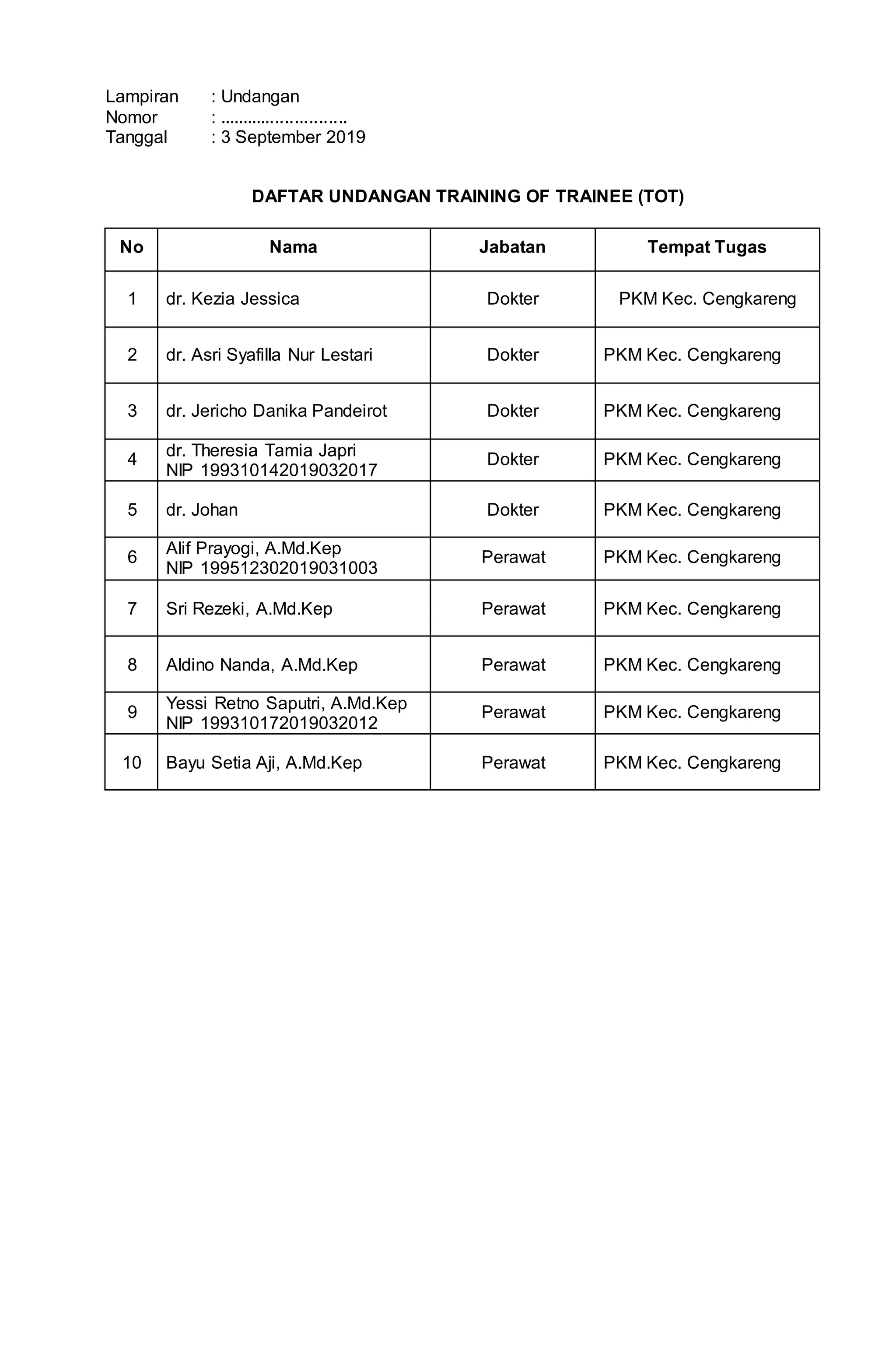 Lampiran : Undangan
Nomor : ..........................
Tanggal : 3 September 2019

DAFTAR UNDANGAN TRAINING OF TRAINEE (TOT)

| No | Nama | Jabatan | Tempat Tugas |
|---|---|---|---|
| 1 | dr. Kezia Jessica | Dokter | PKM Kec. Cengkareng |
| 2 | dr. Asri Syafilla Nur Lestari | Dokter | PKM Kec. Cengkareng |
| 3 | dr. Jericho Danika Pandeirot | Dokter | PKM Kec. Cengkareng |
| 4 | dr. Theresia Tamia Japri NIP 199310142019032017 | Dokter | PKM Kec. Cengkareng |
| 5 | dr. Johan | Dokter | PKM Kec. Cengkareng |
| 6 | Alif Prayogi, A.Md.Kep NIP 199512302019031003 | Perawat | PKM Kec. Cengkareng |
| 7 | Sri Rezeki, A.Md.Kep | Perawat | PKM Kec. Cengkareng |
| 8 | Aldino Nanda, A.Md.Kep | Perawat | PKM Kec. Cengkareng |
| 9 | Yessi Retno Saputri, A.Md.Kep NIP 199310172019032012 | Perawat | PKM Kec. Cengkareng |
| 10 | Bayu Setia Aji, A.Md.Kep | Perawat | PKM Kec. Cengkareng |